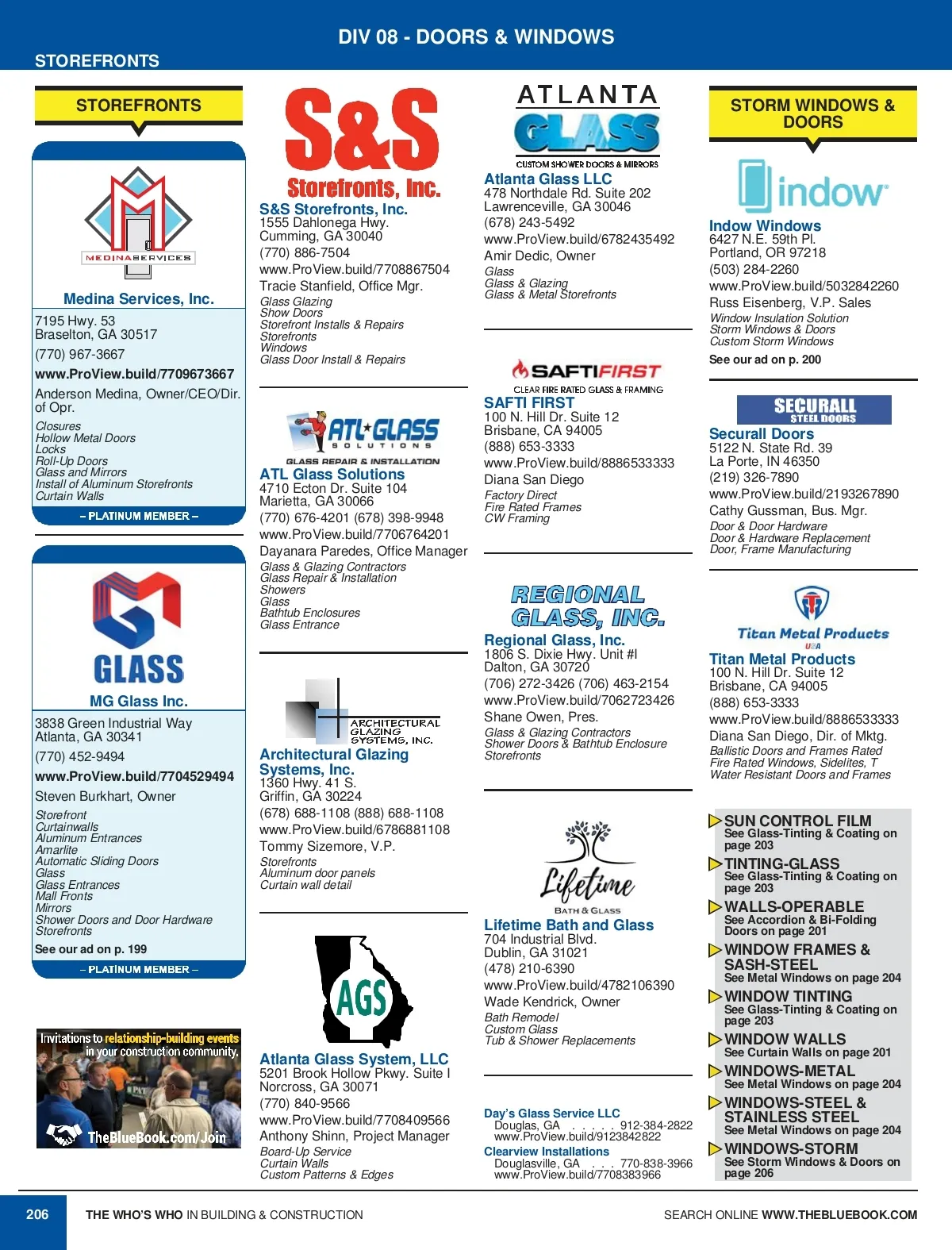 DIV 08 - DOORS & WINDOWS

STOREFRONTS

STOREFRONTS

MEDINA SERVICES

Medina Services, Inc.
7195 Hwy. 53
Braselton, GA 30517
(770) 967-3667
www.ProView.build/7709673667
Anderson Medina, Owner/CEO/Dir. of Opr.
Closures
Hollow Metal Doors
Locks
Roll-Up Doors
Glass and Mirrors
Install of Aluminum Storefronts
Curtain Walls
– PLATINUM MEMBER –

GLASS

MG Glass Inc.
3838 Green Industrial Way
Atlanta, GA 30341
(770) 452-9494
www.ProView.build/7704529494
Steven Burkhart, Owner
Storefront
Curtainwalls
Aluminum Entrances
Amarlite
Automatic Sliding Doors
Glass
Glass Entrances
Mall Fronts
Mirrors
Shower Doors and Door Hardware
Storefronts
See our ad on p. 199
– PLATINUM MEMBER –

Invitations to relationship-building events in your construction community.
TheBlueBook.com/Join

S&S Storefronts, Inc.

S&S Storefronts, Inc.
1555 Dahlonega Hwy.
Cumming, GA 30040
(770) 886-7504
www.ProView.build/7708867504
Tracie Stanfield, Office Mgr.
Glass Glazing
Show Doors
Storefront Installs & Repairs
Storefronts
Windows
Glass Door Install & Repairs

ATL GLASS SOLUTIONS
GLASS REPAIR & INSTALLATION

ATL Glass Solutions
4710 Ecton Dr. Suite 104
Marietta, GA 30066
(770) 676-4201 (678) 398-9948
www.ProView.build/7706764201
Dayanara Paredes, Office Manager
Glass & Glazing Contractors
Glass Repair & Installation
Showers
Glass
Bathtub Enclosures
Glass Entrance

ARCHITECTURAL GLAZING SYSTEMS, INC.

Architectural Glazing Systems, Inc.
1360 Hwy. 41 S.
Griffin, GA 30224
(678) 688-1108 (888) 688-1108
www.ProView.build/6786881108
Tommy Sizemore, V.P.
Storefronts
Aluminum door panels
Curtain wall detail

AGS

Atlanta Glass System, LLC
5201 Brook Hollow Pkwy. Suite I
Norcross, GA 30071
(770) 840-9566
www.ProView.build/7708409566
Anthony Shinn, Project Manager
Board-Up Service
Curtain Walls
Custom Patterns & Edges

ATLANTA GLASS
CUSTOM SHOWER DOORS & MIRRORS

Atlanta Glass LLC
478 Northdale Rd. Suite 202
Lawrenceville, GA 30046
(678) 243-5492
www.ProView.build/6782435492
Amir Dedic, Owner
Glass
Glass & Glazing
Glass & Metal Storefronts

SAFTIFIRST
CLEAR FIRE RATED GLASS & FRAMING

SAFTI FIRST
100 N. Hill Dr. Suite 12
Brisbane, CA 94005
(888) 653-3333
www.ProView.build/8886533333
Diana San Diego
Factory Direct
Fire Rated Frames
CW Framing

REGIONAL GLASS, INC.

Regional Glass, Inc.
1806 S. Dixie Hwy. Unit #I
Dalton, GA 30720
(706) 272-3426 (706) 463-2154
www.ProView.build/7062723426
Shane Owen, Pres.
Glass & Glazing Contractors
Shower Doors & Bathtub Enclosure
Storefronts

Lifetime
BATH & GLASS

Lifetime Bath and Glass
704 Industrial Blvd.
Dublin, GA 31021
(478) 210-6390
www.ProView.build/4782106390
Wade Kendrick, Owner
Bath Remodel
Custom Glass
Tub & Shower Replacements

Day's Glass Service LLC
Douglas, GA . . . . . 912-384-2822
www.ProView.build/9123842822
Clearview Installations
Douglasville, GA . . . 770-838-3966
www.ProView.build/7708383966

STORM WINDOWS & DOORS

indow

Indow Windows
6427 N.E. 59th Pl.
Portland, OR 97218
(503) 284-2260
www.ProView.build/5032842260
Russ Eisenberg, V.P. Sales
Window Insulation Solution
Storm Windows & Doors
Custom Storm Windows
See our ad on p. 200

SECURALL STEEL DOORS

Securall Doors
5122 N. State Rd. 39
La Porte, IN 46350
(219) 326-7890
www.ProView.build/2193267890
Cathy Gussman, Bus. Mgr.
Door & Door Hardware
Door & Hardware Replacement
Door, Frame Manufacturing

Titan Metal Products USA

Titan Metal Products
100 N. Hill Dr. Suite 12
Brisbane, CA 94005
(888) 653-3333
www.ProView.build/8886533333
Diana San Diego, Dir. of Mktg.
Ballistic Doors and Frames Rated
Fire Rated Windows, Sidelites, T
Water Resistant Doors and Frames

SUN CONTROL FILM
See Glass-Tinting & Coating on page 203
TINTING-GLASS
See Glass-Tinting & Coating on page 203
WALLS-OPERABLE
See Accordion & Bi-Folding Doors on page 201
WINDOW FRAMES & SASH-STEEL
See Metal Windows on page 204
WINDOW TINTING
See Glass-Tinting & Coating on page 203
WINDOW WALLS
See Curtain Walls on page 201
WINDOWS-METAL
See Metal Windows on page 204
WINDOWS-STEEL & STAINLESS STEEL
See Metal Windows on page 204
WINDOWS-STORM
See Storm Windows & Doors on page 206

206 THE WHO'S WHO IN BUILDING & CONSTRUCTION SEARCH ONLINE WWW.THEBLUEBOOK.COM